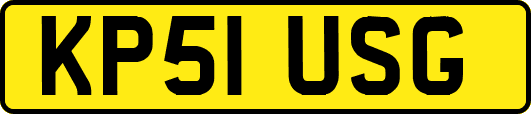 KP51 USG